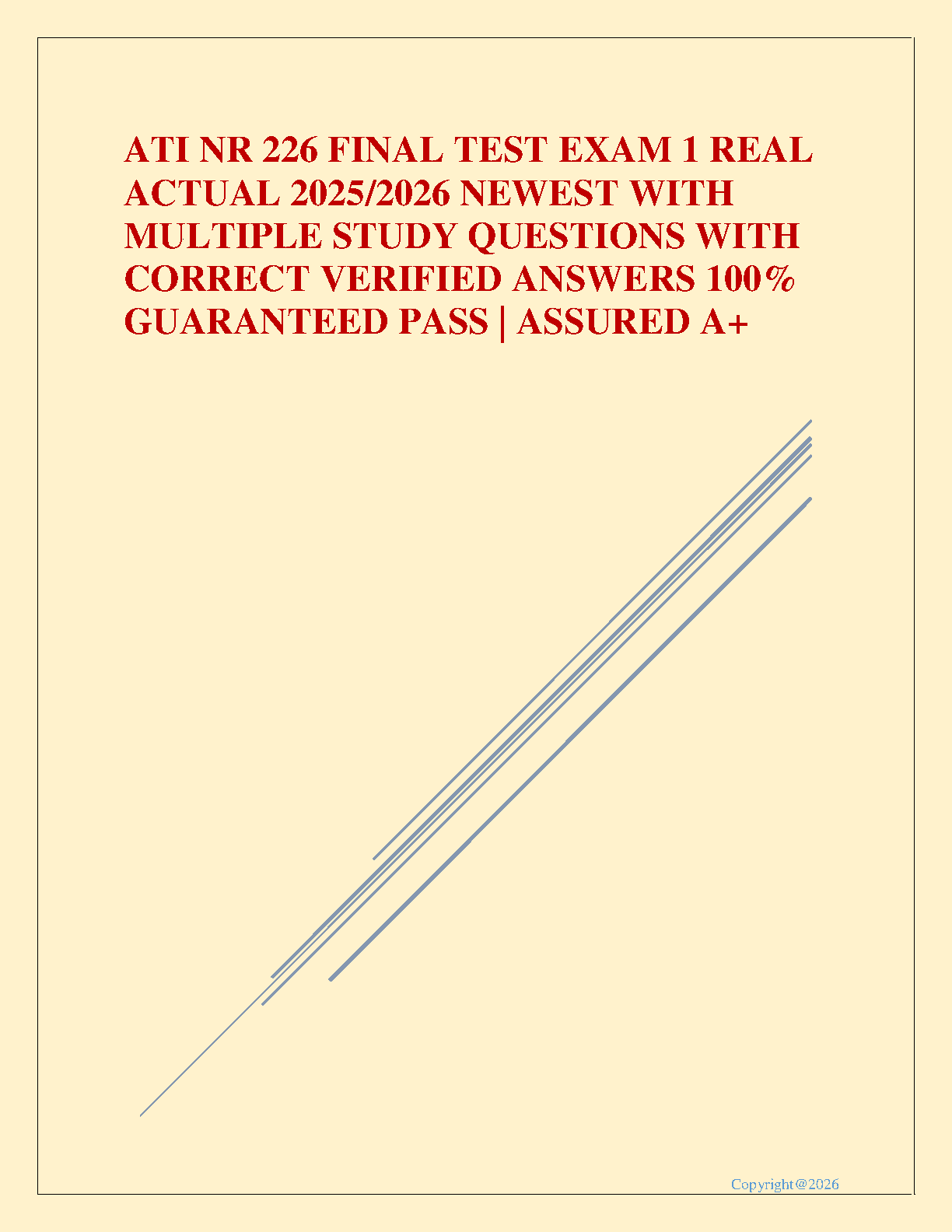 ATI NR 226 FINAL TEST EXAM 1 REAL ACTUAL 2025/2026 NEWEST WITH MULTIPLE STUDY QUESTIONS WITH CORRECT VERIFIED ANSWERS 100% GUARANTEED PASS | ASSURED A+

Copyright@2026